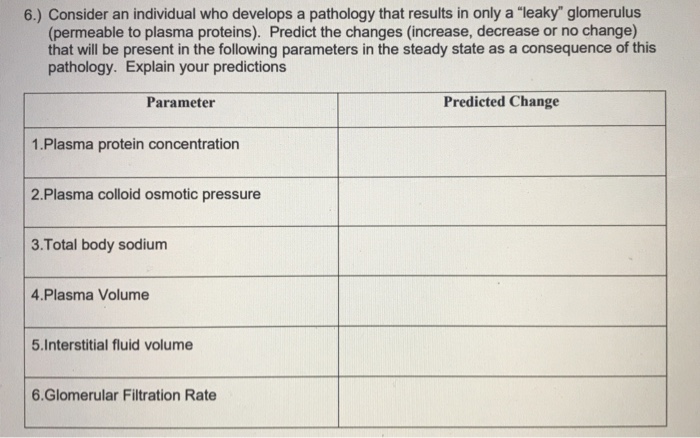 6.) Consider an individual who develops a pathology that results in only a "leaky" glomerulus (permeable to plasma proteins). Predict the changes (increase, decrease or no change) that will be present in the following parameters in the steady state as a consequence of this pathology. Explain your predictions

| Parameter | Predicted Change |
|---|---|
| 1.Plasma protein concentration | |
| 2.Plasma colloid osmotic pressure | |
| 3.Total body sodium | |
| 4.Plasma Volume | |
| 5.Interstitial fluid volume | |
| 6.Glomerular Filtration Rate | |